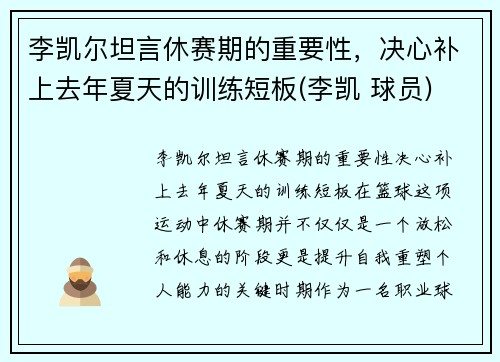 李凯尔坦言休赛期的重要性，决心补上去年夏天的训练短板(李凯 球员)

李凯尔坦言休赛期的重要性决心补上去年夏天的训练短板在篮球这项运动中休赛期并不仅仅是一个放松和休息的阶段更是提升自我重塑个人能力的关键时期作为一名职业球